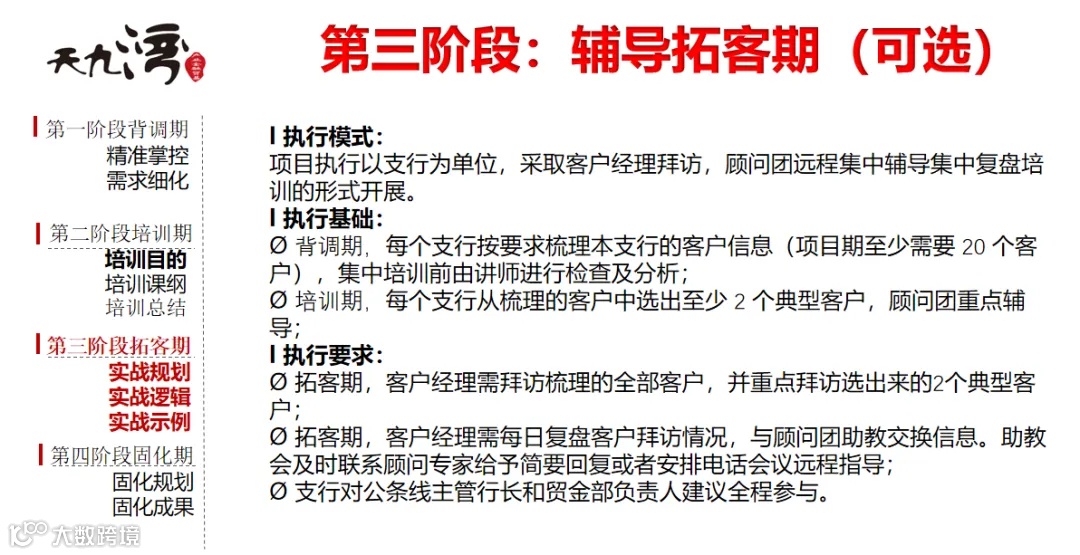 天九湾

第三阶段：辅导拓客期（可选）

第一阶段背调期
精准掌控
需求细化

第二阶段培训期
培训目的
培训课纲
培训总结

第三阶段拓客期
实战规划
实战逻辑
实战示例

第四阶段固化期
固化规划
固化成果

l 执行模式：
项目执行以支行为单位，采取客户经理拜访，顾问团远程集中辅导集中复盘培训的形式开展。
l 执行基础：
Ø 背调期，每个支行按要求梳理本支行的客户信息（项目期至少需要 20 个客户），集中培训前由讲师进行检查及分析；
Ø 培训期，每个支行从梳理的客户中选出至少 2 个典型客户，顾问团重点辅导；
l 执行要求：
Ø 拓客期，客户经理需拜访梳理的全部客户，并重点拜访选出来的2个典型客户；
Ø 拓客期，客户经理需每日复盘客户拜访情况，与顾问团助教交换信息。助教会及时联系顾问专家给予简要回复或者安排电话会议远程指导；
Ø 支行对公条线主管行长和贸金部负责人建议全程参与。

大数跨境